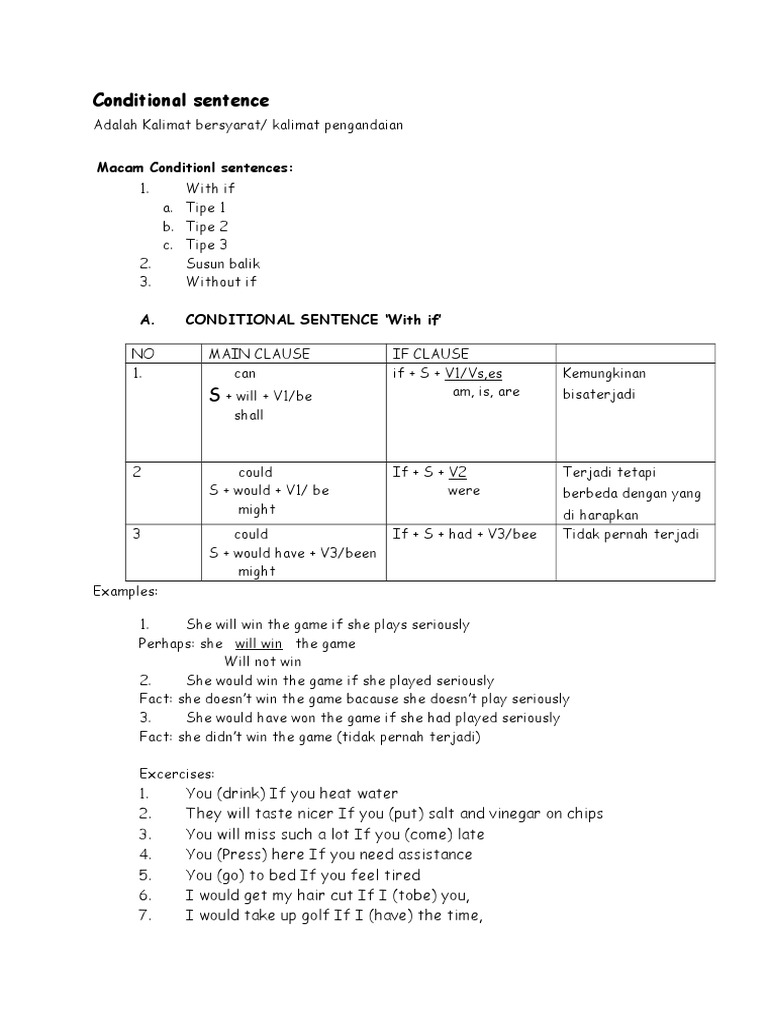 Conditional sentence

Adalah Kalimat bersyarat/ kalimat pengandaian

Macam Conditionl sentences:

1. With if
a. Tipe 1
b. Tipe 2
c. Tipe 3
2. Susun balik
3. Without if

A. CONDITIONAL SENTENCE 'With if'

| NO | MAIN CLAUSE | IF CLAUSE | |
|---|---|---|---|
| 1. | can S + will + V1/be shall | if + S + V1/Vs,es am, is, are | Kemungkinan bisaterjadi |
| 2 | could S + would + V1/ be might | If + S + V2 were | Terjadi tetapi berbeda dengan yang di harapkan |
| 3 | could S + would have + V3/been might | If + S + had + V3/bee | Tidak pernah terjadi |

Examples:

1. She will win the game if she plays seriously
Perhaps: she will win the game
Will not win
2. She would win the game if she played seriously
Fact: she doesn't win the game bacause she doesn't play seriously
3. She would have won the game if she had played seriously
Fact: she didn't win the game (tidak pernah terjadi)

Excercises:
1. You (drink) If you heat water
2. They will taste nicer If you (put) salt and vinegar on chips
3. You will miss such a lot If you (come) late
4. You (Press) here If you need assistance
5. You (go) to bed If you feel tired
6. I would get my hair cut If I (tobe) you,
7. I would take up golf If I (have) the time,